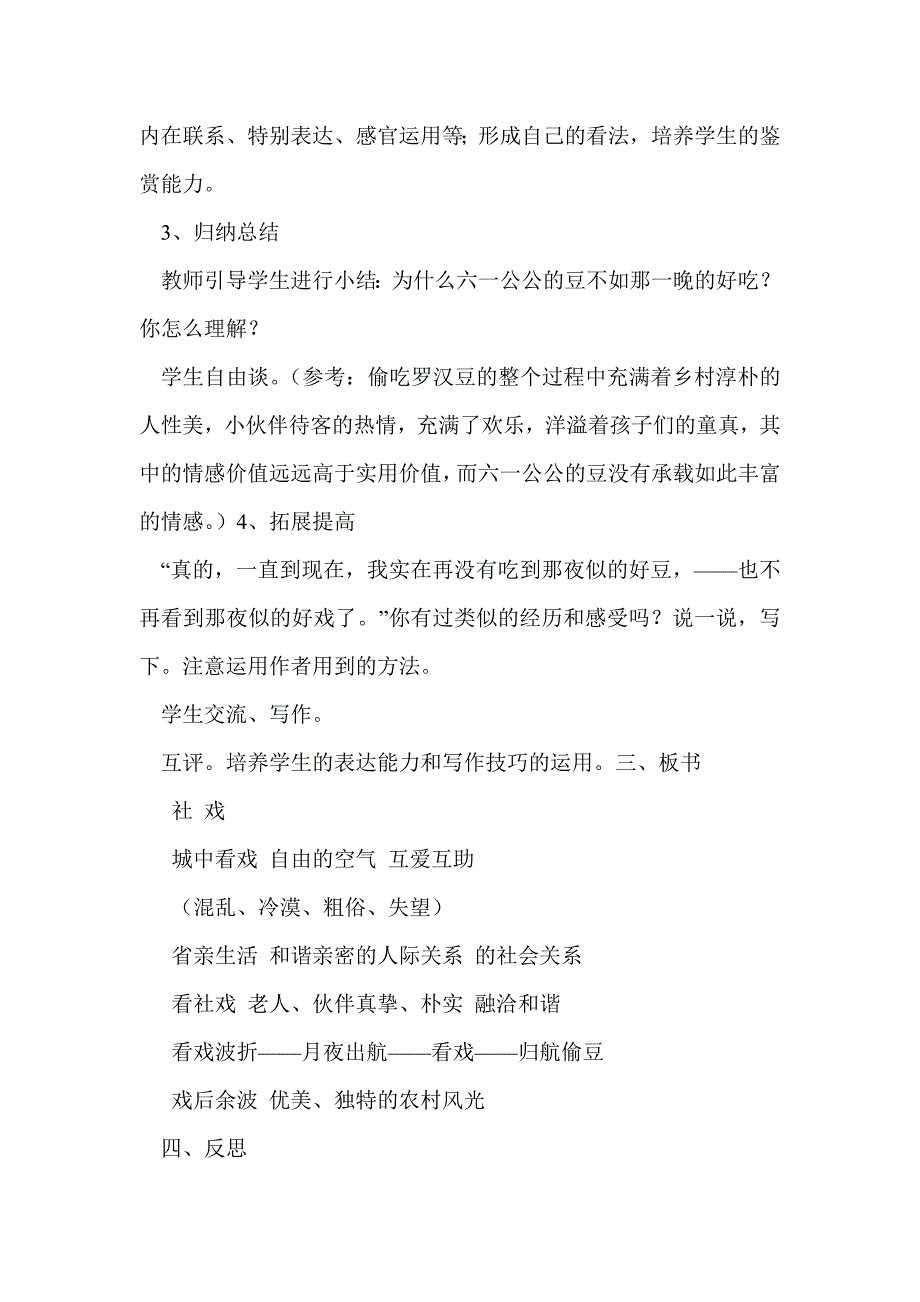 内在联系、特别表达、感官运用等; 形成自己的看法，培养学生的鉴赏能力。

3、归纳总结

教师引导学生进行小结: 为什么六一公公的豆不如那一晚的好吃？你怎么理解？

学生自由谈。（参考：偷吃罗汉豆的整个过程中充满着乡村淳朴的人性美，小伙伴待客的热情，充满了欢乐，洋溢着孩子们的童真，其中的情感价值远远高于实用价值，而六一公公的豆没有承载如此丰富的情感。）4、拓展提高

“真的，一直到现在，我实在再没有吃到那夜似的好豆，——也不再看到那夜似的好戏了。”你有过类似的经历和感受吗？说一说，写下。注意运用作者用到的方法。

学生交流、写作。

互评。培养学生的表达能力和写作技巧的运用。三、板书

社 戏

城中看戏 自由的空气 互爱互助

（混乱、冷漠、粗俗、失望）

省亲生活 和谐亲密的人际关系 的社会关系

看社戏 老人、伙伴真挚、朴实 融洽和谐

看戏波折——月夜出航——看戏——归航偷豆

戏后余波 优美、独特的农村风光

四、反思